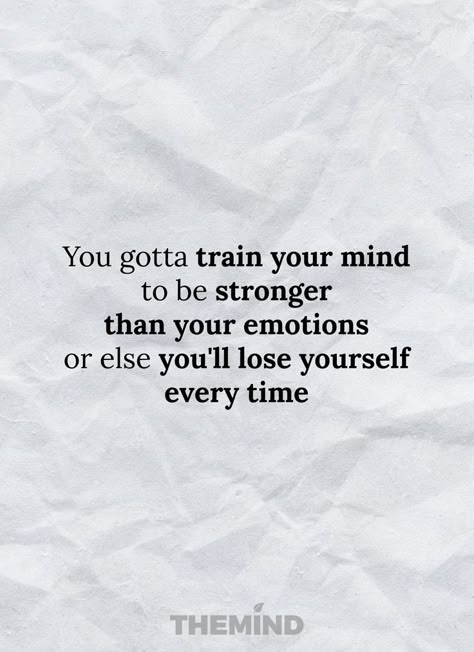 You gotta train your mind to be stronger than your emotions or else you'll lose yourself every time

THEMIND